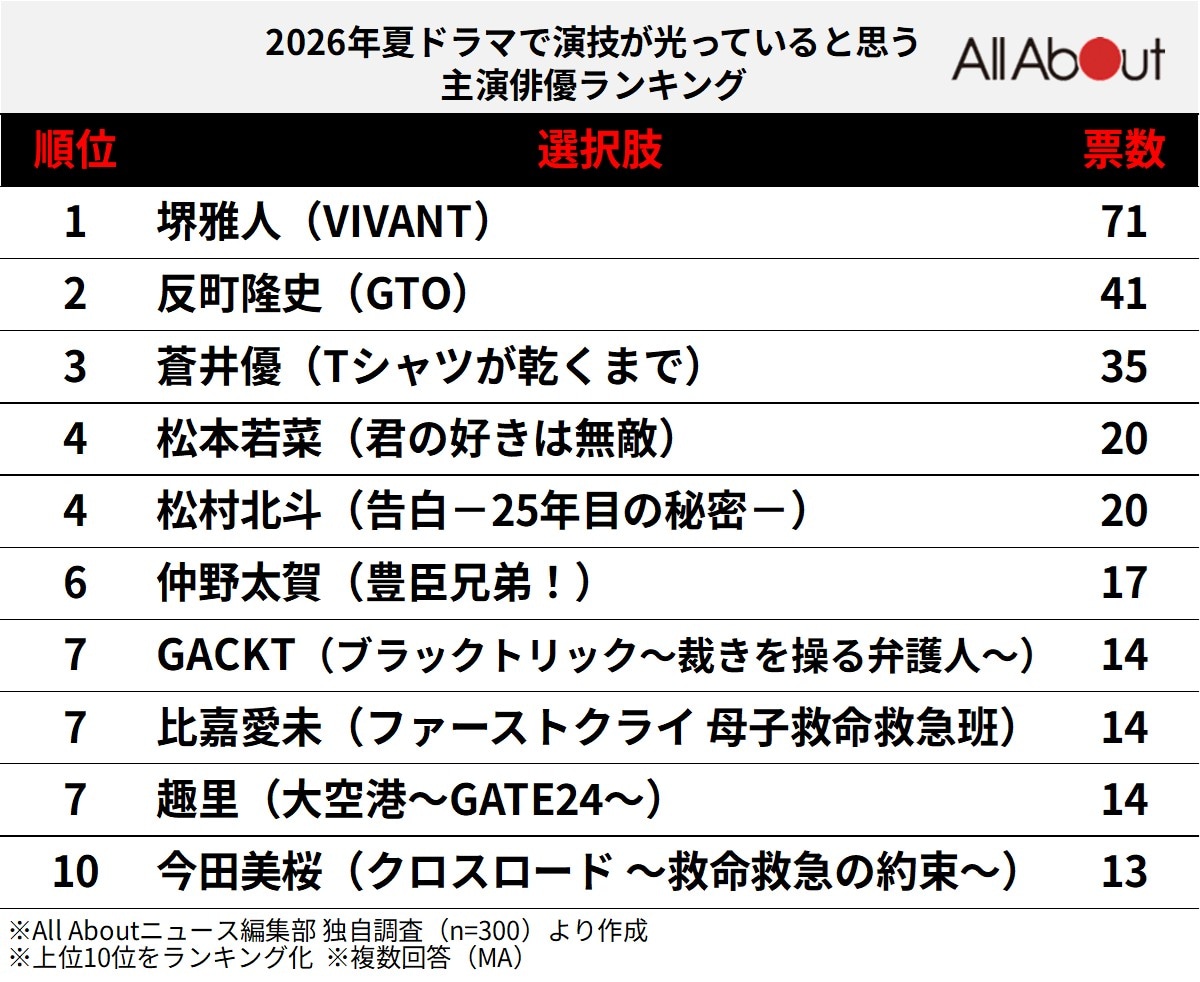 2026年夏ドラマで演技が光っていると思う
主演俳優ランキング

All About

| 順位 | 選択肢 | 票数 |
|---|---|---|
| 1 | 堺雅人（VIVANT） | 71 |
| 2 | 反町隆史（GTO） | 41 |
| 3 | 蒼井優（Tシャツが乾くまで） | 35 |
| 4 | 松本若菜（君の好きは無敵） | 20 |
| 4 | 松村北斗（告白－25年目の秘密－） | 20 |
| 6 | 仲野太賀（豊臣兄弟！） | 17 |
| 7 | GACKT（ブラックトリック～裁きを操る弁護人～） | 14 |
| 7 | 比嘉愛未（ファーストクライ 母子救命救急班） | 14 |
| 7 | 趣里（大空港～GATE24～） | 14 |
| 10 | 今田美桜（クロスロード ～救命救急の約束～） | 13 |

※All Aboutニュース編集部 独自調査（n=300）より作成
※上位10位をランキング化 ※複数回答（MA）